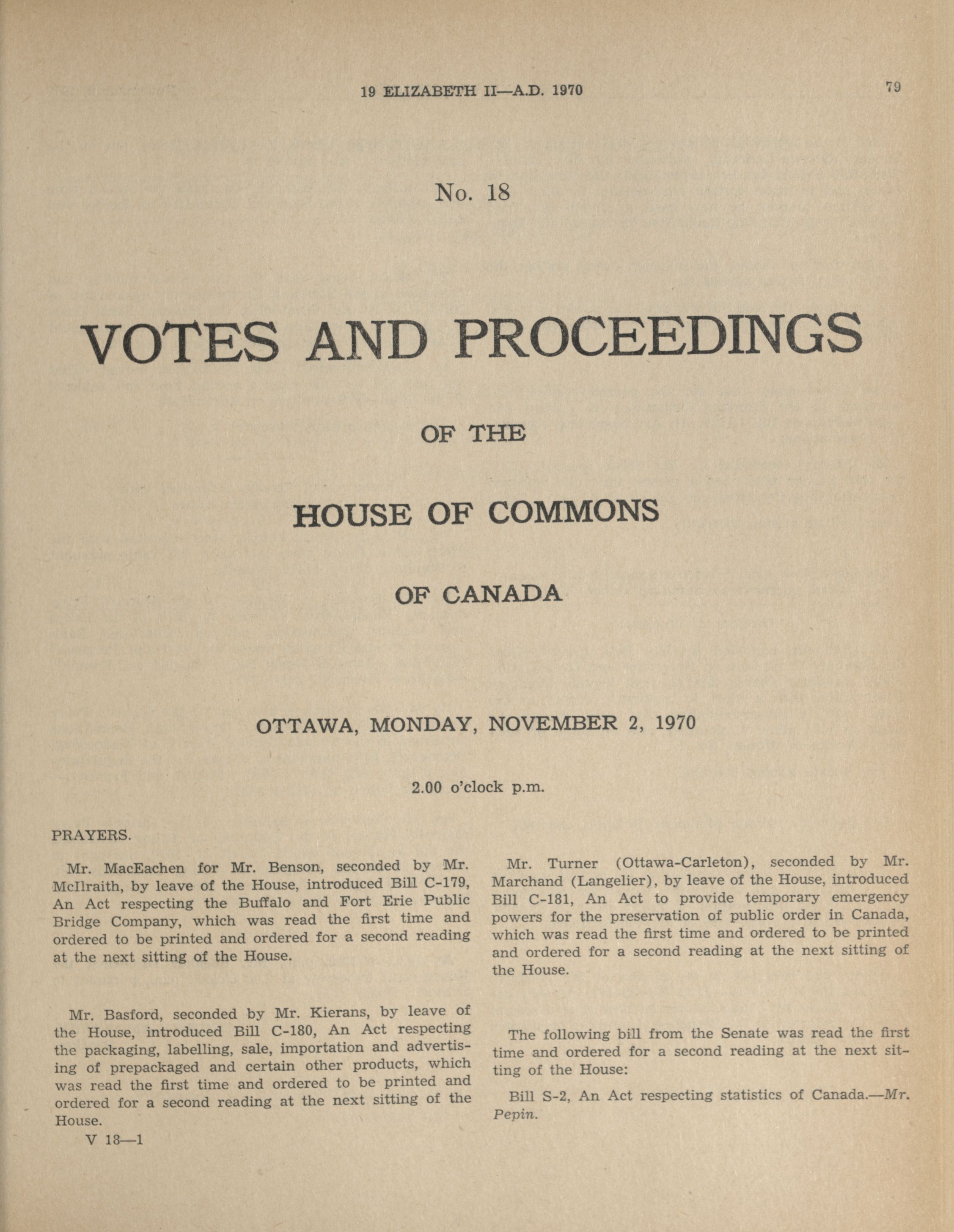 19 ELIZABETH II—A.D. 1970

79

No. 18

VOTES AND PROCEEDINGS

OF THE

HOUSE OF COMMONS

OF CANADA

OTTAWA, MONDAY, NOVEMBER 2, 1970

2.00 o'clock p.m.

PRAYERS.

Mr. MacEachen for Mr. Benson, seconded by Mr. McIlraith, by leave of the House, introduced Bill C-179, An Act respecting the Buffalo and Fort Erie Public Bridge Company, which was read the first time and ordered to be printed and ordered for a second reading at the next sitting of the House.

Mr. Basford, seconded by Mr. Kierans, by leave of the House, introduced Bill C-180, An Act respecting the packaging, labelling, sale, importation and advertising of prepackaged and certain other products, which was read the first time and ordered to be printed and ordered for a second reading at the next sitting of the House.

V 18—1

Mr. Turner (Ottawa-Carleton), seconded by Mr. Marchand (Langelier), by leave of the House, introduced Bill C-181, An Act to provide temporary emergency powers for the preservation of public order in Canada, which was read the first time and ordered to be printed and ordered for a second reading at the next sitting of the House.

The following bill from the Senate was read the first time and ordered for a second reading at the next sitting of the House:

Bill S-2, An Act respecting statistics of Canada.—Mr. Pepin.